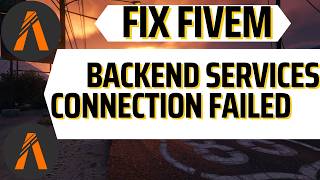 FIX FIVEM

BACKEND SERVICES
CONNECTION FAILED